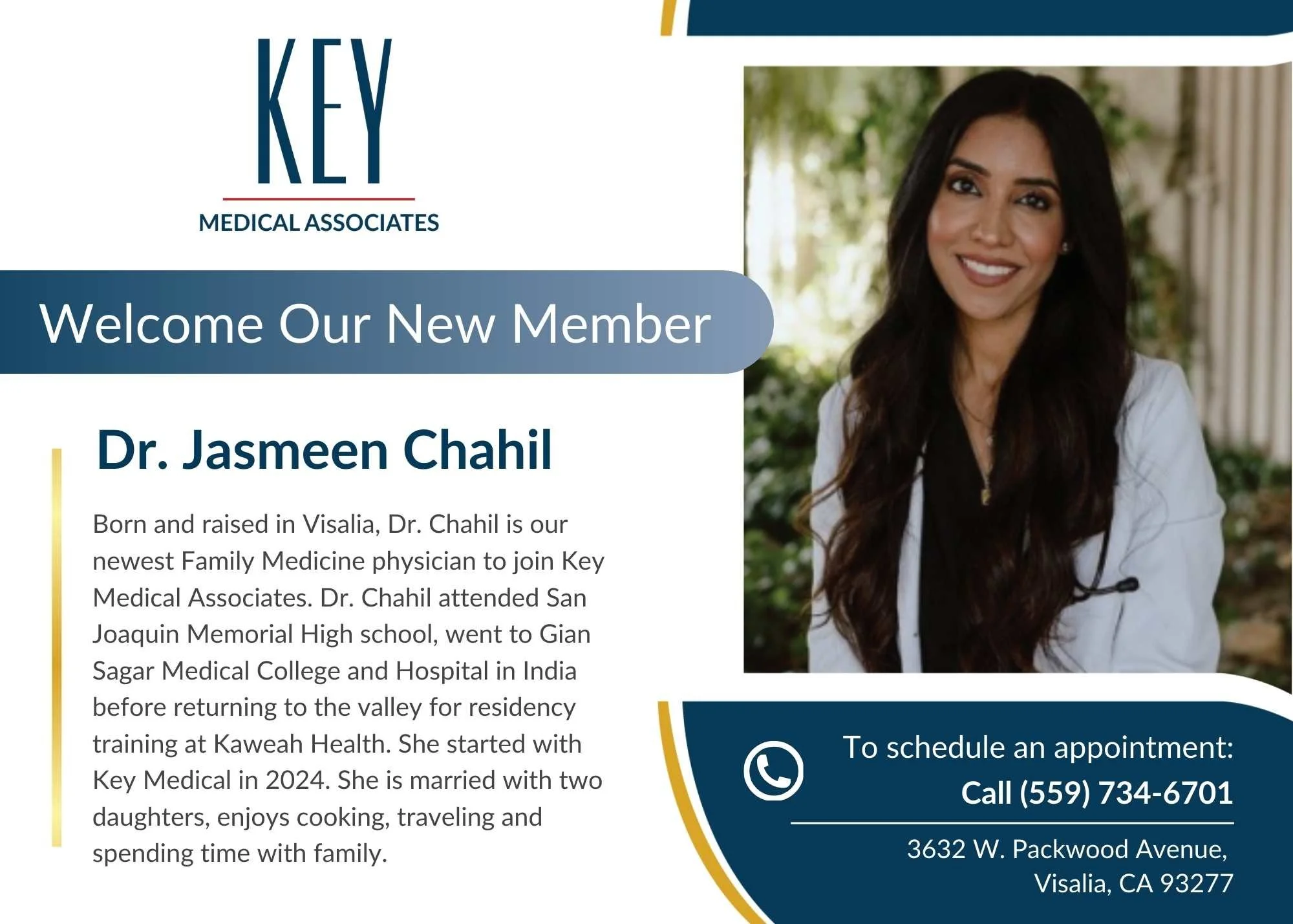 KEY
MEDICAL ASSOCIATES

Welcome Our New Member

Dr. Jasmeen Chahil

Born and raised in Visalia, Dr. Chahil is our newest Family Medicine physician to join Key Medical Associates. Dr. Chahil attended San Joaquin Memorial High school, went to Gian Sagar Medical College and Hospital in India before returning to the valley for residency training at Kaweah Health. She started with Key Medical in 2024. She is married with two daughters, enjoys cooking, traveling and spending time with family.

To schedule an appointment:
Call (559) 734-6701

3632 W. Packwood Avenue,
Visalia, CA 93277